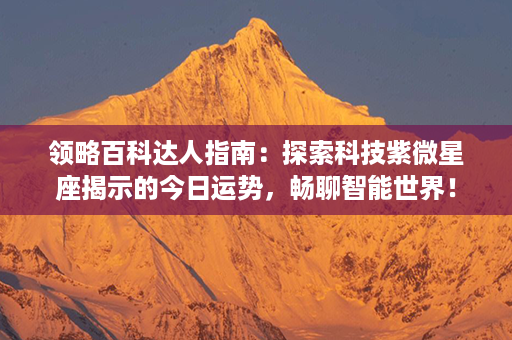 领略百科达人指南：探索科技紫微星座揭示的今日运势，畅聊智能世界！